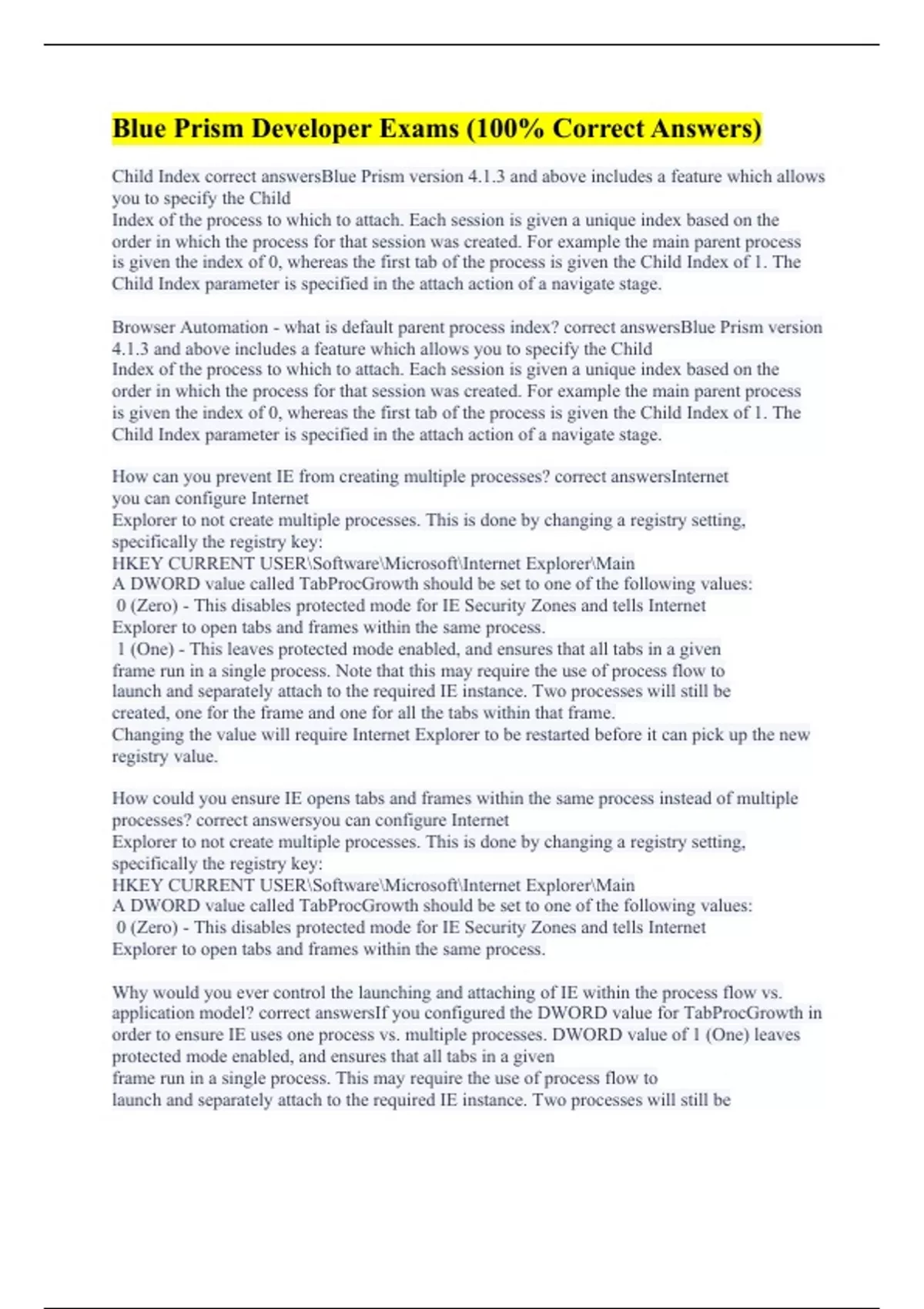 Blue Prism Developer Exams (100% Correct Answers)

Child Index correct answersBlue Prism version 4.1.3 and above includes a feature which allows you to specify the Child
Index of the process to which to attach. Each session is given a unique index based on the order in which the process for that session was created. For example the main parent process is given the index of 0, whereas the first tab of the process is given the Child Index of 1. The Child Index parameter is specified in the attach action of a navigate stage.

Browser Automation - what is default parent process index? correct answersBlue Prism version 4.1.3 and above includes a feature which allows you to specify the Child
Index of the process to which to attach. Each session is given a unique index based on the order in which the process for that session was created. For example the main parent process is given the index of 0, whereas the first tab of the process is given the Child Index of 1. The Child Index parameter is specified in the attach action of a navigate stage.

How can you prevent IE from creating multiple processes? correct answersInternet
you can configure Internet
Explorer to not create multiple processes. This is done by changing a registry setting, specifically the registry key:
HKEY CURRENT USER\Software\Microsoft\Internet Explorer\Main
A DWORD value called TabProcGrowth should be set to one of the following values:
0 (Zero) - This disables protected mode for IE Security Zones and tells Internet Explorer to open tabs and frames within the same process.
1 (One) - This leaves protected mode enabled, and ensures that all tabs in a given frame run in a single process. Note that this may require the use of process flow to launch and separately attach to the required IE instance. Two processes will still be created, one for the frame and one for all the tabs within that frame.
Changing the value will require Internet Explorer to be restarted before it can pick up the new registry value.

How could you ensure IE opens tabs and frames within the same process instead of multiple processes? correct answersyou can configure Internet
Explorer to not create multiple processes. This is done by changing a registry setting, specifically the registry key:
HKEY CURRENT USER\Software\Microsoft\Internet Explorer\Main
A DWORD value called TabProcGrowth should be set to one of the following values:
0 (Zero) - This disables protected mode for IE Security Zones and tells Internet Explorer to open tabs and frames within the same process.

Why would you ever control the launching and attaching of IE within the process flow vs. application model? correct answersIf you configured the DWORD value for TabProcGrowth in order to ensure IE uses one process vs. multiple processes. DWORD value of 1 (One) leaves protected mode enabled, and ensures that all tabs in a given
frame run in a single process. This may require the use of process flow to
launch and separately attach to the required IE instance. Two processes will still be